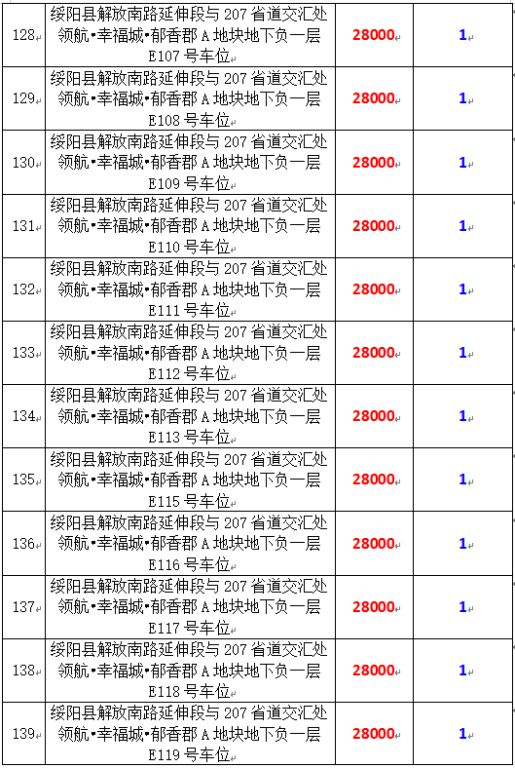 | 128 | 绥阳县解放南路延伸段与 207 省道交汇处领航•幸福城•郁香郡 A 地块地下负一层 E107 号车位 | 28000 | 1 |
|---|---|---|---|
| 129 | 绥阳县解放南路延伸段与 207 省道交汇处领航•幸福城•郁香郡 A 地块地下负一层 E108 号车位 | 28000 | 1 |
| 130 | 绥阳县解放南路延伸段与 207 省道交汇处领航•幸福城•郁香郡 A 地块地下负一层 E109 号车位 | 28000 | 1 |
| 131 | 绥阳县解放南路延伸段与 207 省道交汇处领航•幸福城•郁香郡 A 地块地下负一层 E110 号车位 | 28000 | 1 |
| 132 | 绥阳县解放南路延伸段与 207 省道交汇处领航•幸福城•郁香郡 A 地块地下负一层 E111 号车位 | 28000 | 1 |
| 133 | 绥阳县解放南路延伸段与 207 省道交汇处领航•幸福城•郁香郡 A 地块地下负一层 E112 号车位 | 28000 | 1 |
| 134 | 绥阳县解放南路延伸段与 207 省道交汇处领航•幸福城•郁香郡 A 地块地下负一层 E113 号车位 | 28000 | 1 |
| 135 | 绥阳县解放南路延伸段与 207 省道交汇处领航•幸福城•郁香郡 A 地块地下负一层 E115 号车位 | 28000 | 1 |
| 136 | 绥阳县解放南路延伸段与 207 省道交汇处领航•幸福城•郁香郡 A 地块地下负一层 E116 号车位 | 28000 | 1 |
| 137 | 绥阳县解放南路延伸段与 207 省道交汇处领航•幸福城•郁香郡 A 地块地下负一层 E117 号车位 | 28000 | 1 |
| 138 | 绥阳县解放南路延伸段与 207 省道交汇处领航•幸福城•郁香郡 A 地块地下负一层 E118 号车位 | 28000 | 1 |
| 139 | 绥阳县解放南路延伸段与 207 省道交汇处领航•幸福城•郁香郡 A 地块地下负一层 E119 号车位 | 28000 | 1 |